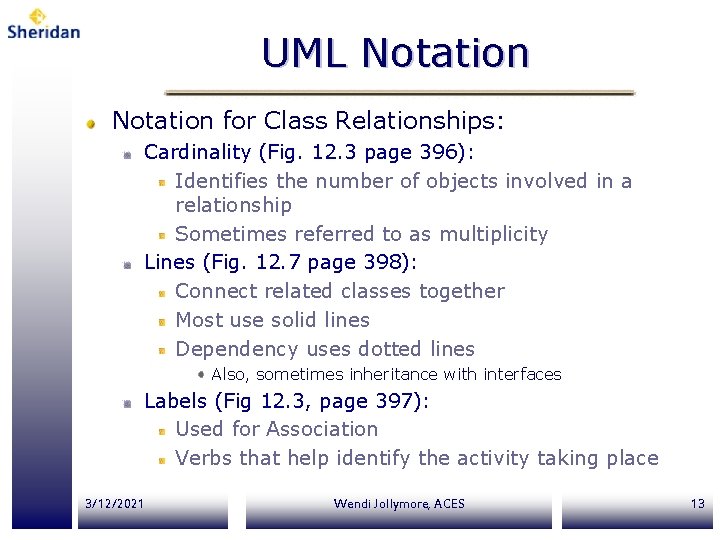 Sheridan

UML Notation

Notation for Class Relationships:

Cardinality (Fig. 12.3 page 396):

Identifies the number of objects involved in a relationship

Sometimes referred to as multiplicity

Lines (Fig. 12.7 page 398):

Connect related classes together

Most use solid lines

Dependency uses dotted lines

• Also, sometimes inheritance with interfaces

Labels (Fig 12.3, page 397):

Used for Association

Verbs that help identify the activity taking place

3/12/2021

Wendi Jollymore, ACES

13